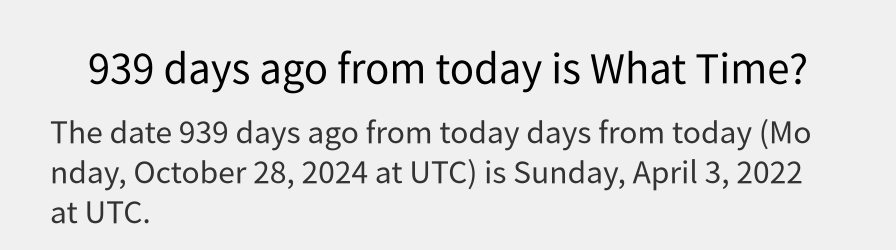 939 days ago from today is What Time?

The date 939 days ago from today days from today (Monday, October 28, 2024 at UTC) is Sunday, April 3, 2022 at UTC.